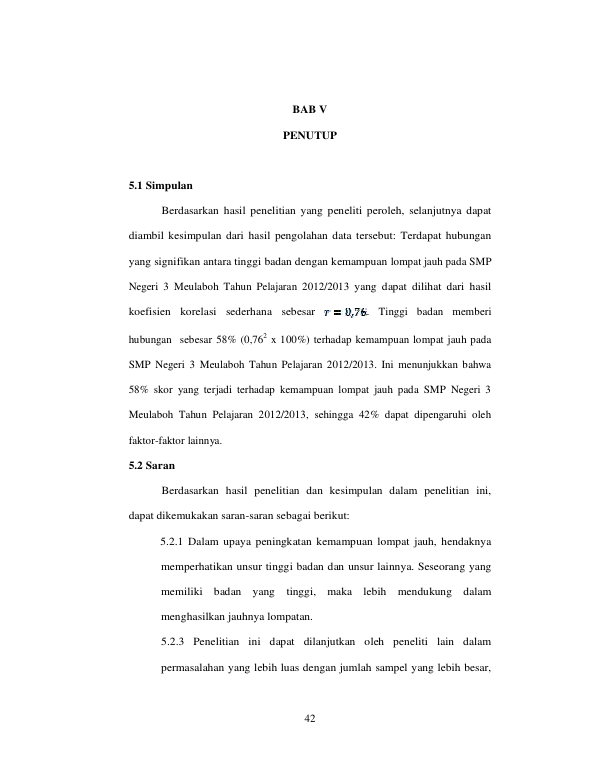 BAB V

PENUTUP

5.1 Simpulan

Berdasarkan hasil penelitian yang peneliti peroleh, selanjutnya dapat diambil kesimpulan dari hasil pengolahan data tersebut: Terdapat hubungan yang signifikan antara tinggi badan dengan kemampuan lompat jauh pada SMP Negeri 3 Meulaboh Tahun Pelajaran 2012/2013 yang dapat dilihat dari hasil koefisien korelasi sederhana sebesar $r = 0,76$. Tinggi badan memberi hubungan sebesar 58% ($0,76^2$ x 100%) terhadap kemampuan lompat jauh pada SMP Negeri 3 Meulaboh Tahun Pelajaran 2012/2013. Ini menunjukkan bahwa 58% skor yang terjadi terhadap kemampuan lompat jauh pada SMP Negeri 3 Meulaboh Tahun Pelajaran 2012/2013, sehingga 42% dapat dipengaruhi oleh faktor-faktor lainnya.

5.2 Saran

Berdasarkan hasil penelitian dan kesimpulan dalam penelitian ini, dapat dikemukakan saran-saran sebagai berikut:

5.2.1 Dalam upaya peningkatan kemampuan lompat jauh, hendaknya memperhatikan unsur tinggi badan dan unsur lainnya. Seseorang yang memiliki badan yang tinggi, maka lebih mendukung dalam menghasilkan jauhnya lompatan.

5.2.3 Penelitian ini dapat dilanjutkan oleh peneliti lain dalam permasalahan yang lebih luas dengan jumlah sampel yang lebih besar,

42